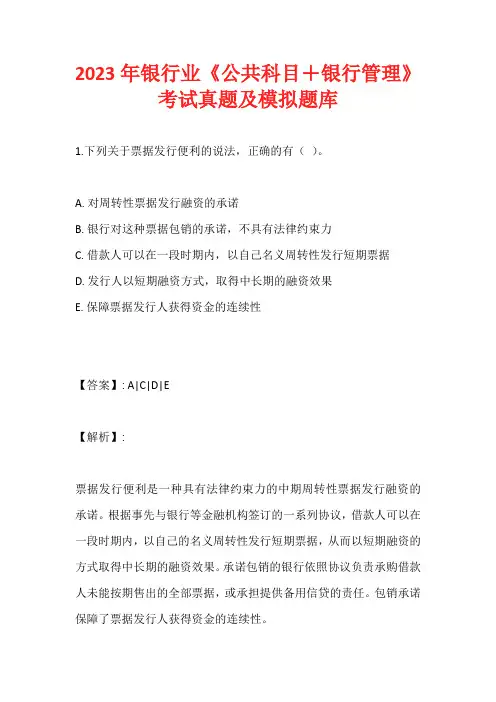 2023 年银行业《公共科目＋银行管理》考试真题及模拟题库

1.下列关于票据发行便利的说法，正确的有（ ）。

A. 对周转性票据发行融资的承诺
B. 银行对这种票据包销的承诺，不具有法律约束力
C. 借款人可以在一段时期内，以自己名义周转性发行短期票据
D. 发行人以短期融资方式，取得中长期的融资效果
E. 保障票据发行人获得资金的连续性

【答案】: A|C|D|E

【解析】:

票据发行便利是一种具有法律约束力的中期周转性票据发行融资的承诺。根据事先与银行等金融机构签订的一系列协议，借款人可以在一段时期内，以自己的名义周转性发行短期票据，从而以短期融资的方式取得中长期的融资效果。承诺包销的银行依照协议负责承购借款人未能按期售出的全部票据，或承担提供备用信贷的责任。包销承诺保障了票据发行人获得资金的连续性。